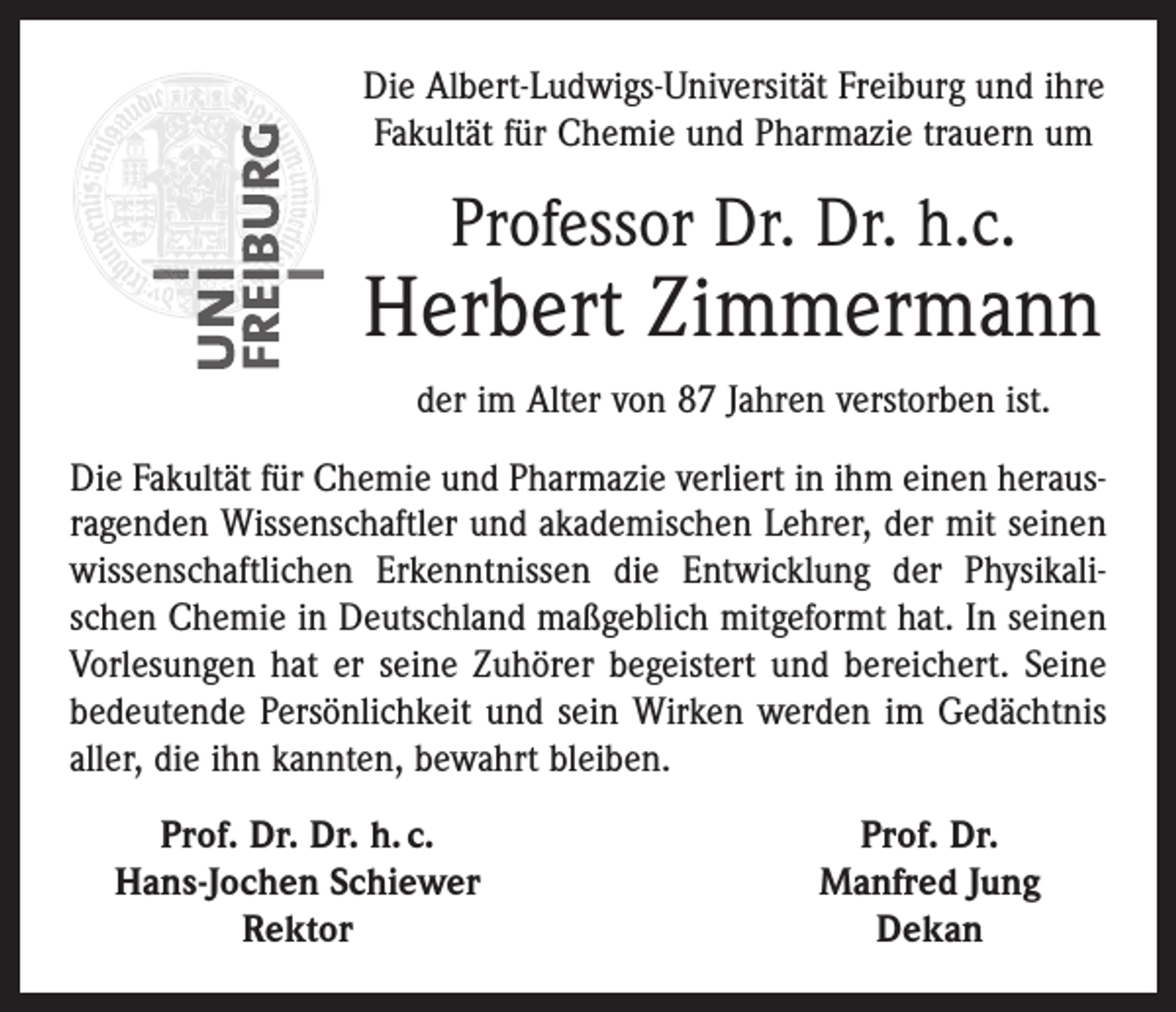 UNI FREIBURG

Die Albert-Ludwigs-Universität Freiburg und ihre Fakultät für Chemie und Pharmazie trauern um

Professor Dr. Dr. h.c.
Herbert Zimmermann

der im Alter von 87 Jahren verstorben ist.

Die Fakultät für Chemie und Pharmazie verliert in ihm einen herausragenden Wissenschaftler und akademischen Lehrer, der mit seinen wissenschaftlichen Erkenntnissen die Entwicklung der Physikalischen Chemie in Deutschland maßgeblich mitgeformt hat. In seinen Vorlesungen hat er seine Zuhörer begeistert und bereichert. Seine bedeutende Persönlichkeit und sein Wirken werden im Gedächtnis aller, die ihn kannten, bewahrt bleiben.

Prof. Dr. Dr. h. c.
Hans-Jochen Schiewer
Rektor

Prof. Dr.
Manfred Jung
Dekan